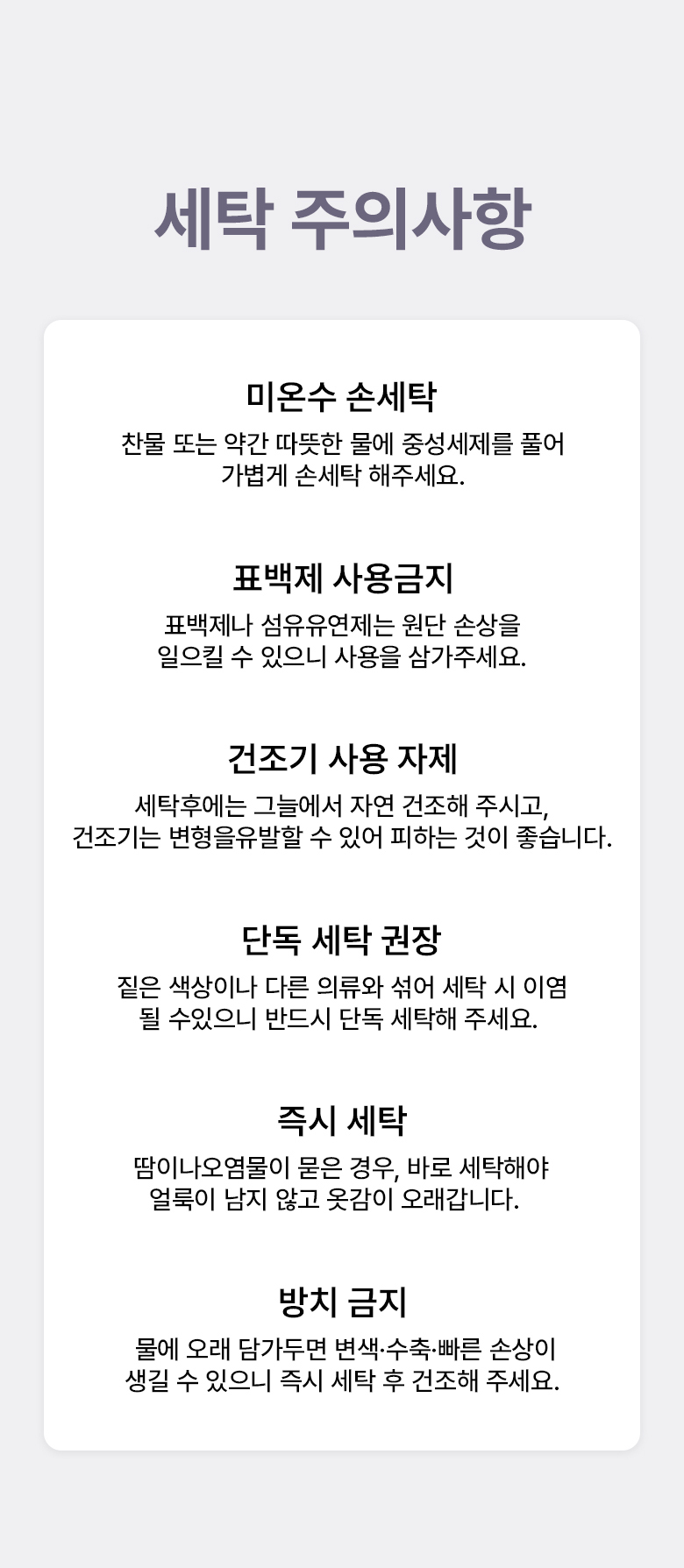 세탁 주의사항

미온수 손세탁

찬물 또는 약간 따뜻한 물에 중성세제를 풀어 가볍게 손세탁 해주세요.

표백제 사용금지

표백제나 섬유유연제는 원단 손상을 일으킬 수 있으니 사용을 삼가주세요.

건조기 사용 자제

세탁후에는 그늘에서 자연 건조해 주시고, 건조기는 변형을유발할 수 있어 피하는 것이 좋습니다.

단독 세탁 권장

짙은 색상이나 다른 의류와 섞어 세탁 시 이염 될 수있으니 반드시 단독 세탁해 주세요.

즉시 세탁

땀이나오염물이 묻은 경우, 바로 세탁해야 얼룩이 남지 않고 옷감이 오래갑니다.

방치 금지

물에 오래 담가두면 변색·수축·빠른 손상이 생길 수 있으니 즉시 세탁 후 건조해 주세요.